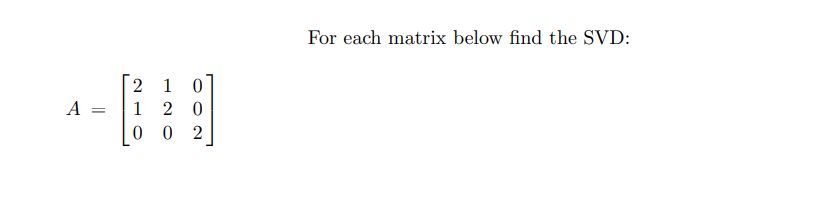 For each matrix below find the SVD:

$A = \begin{bmatrix} 2 & 1 & 0 \\ 1 & 2 & 0 \\ 0 & 0 & 2 \end{bmatrix}$